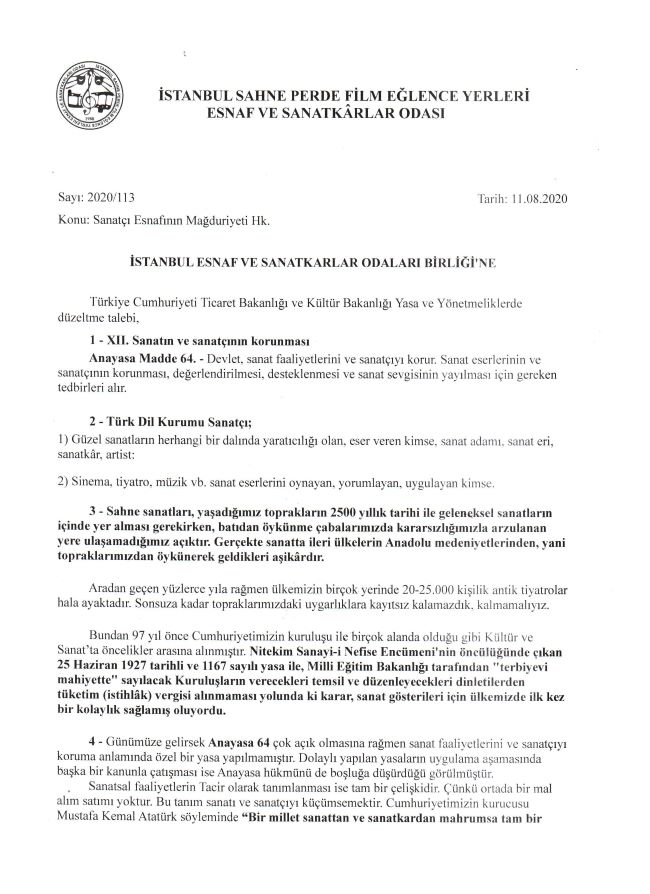 İSTANBUL SAHNE PERDE FİLM EĞLENCE YERLERİ
ESNAF VE SANATKÂRLAR ODASI

Sayı: 2020/113

Tarih: 11.08.2020

Konu: Sanatçı Esnafının Mağduriyeti Hk.

İSTANBUL ESNAF VE SANATKARLAR ODALARI BİRLİĞİ'NE

Türkiye Cumhuriyeti Ticaret Bakanlığı ve Kültür Bakanlığı Yasa ve Yönetmeliklerde düzeltme talebi,

1 - XII. Sanatın ve sanatçının korunması

Anayasa Madde 64. - Devlet, sanat faaliyetlerini ve sanatçıyı korur. Sanat eserlerinin ve sanatçının korunması, değerlendirilmesi, desteklenmesi ve sanat sevgisinin yayılması için gereken tedbirleri alır.

2 - Türk Dil Kurumu Sanatçı;

1) Güzel sanatların herhangi bir dalında yaratıcılığı olan, eser veren kimse, sanat adamı, sanat eri, sanatkâr, artist:

2) Sinema, tiyatro, müzik vb. sanat eserlerini oynayan, yorumlayan, uygulayan kimse.

3 - Sahne sanatları, yaşadığımız toprakların 2500 yıllık tarihi ile geleneksel sanatların içinde yer alması gerekirken, batıdan öykünme çabalarımızda kararsızlığımızla arzulanan yere ulaşamadığımız açıktır. Gerçekte sanatta ileri ülkelerin Anadolu medeniyetlerinden, yani topraklarımızdan öykünerek geldikleri aşikârdır.

Aradan geçen yüzlerce yıla rağmen ülkemizin birçok yerinde 20-25.000 kişilik antik tiyatrolar hala ayaktadır. Sonsuza kadar topraklarımızdaki uygarlıklara kayıtsız kalamazdık, kalmamalıyız.

Bundan 97 yıl önce Cumhuriyetimizin kuruluşu ile birçok alanda olduğu gibi Kültür ve Sanat'ta öncelikler arasına alınmıştır. Nitekim Sanayi-i Nefise Encümeni'nin öncülüğünde çıkan 25 Haziran 1927 tarihli ve 1167 sayılı yasa ile, Milli Eğitim Bakanlığı tarafından "terbiyevi mahiyette" sayılacak Kuruluşların verecekleri temsil ve düzenleyecekleri dinletilerden tüketim (istihlâk) vergisi alınmaması yolunda ki karar, sanat gösterileri için ülkemizde ilk kez bir kolaylık sağlamış oluyordu.

4 - Günümüze gelirsek Anayasa 64 çok açık olmasına rağmen sanat faaliyetlerini ve sanatçıyı koruma anlamında özel bir yasa yapılmamıştır. Dolaylı yapılan yasaların uygulama aşamasında başka bir kanunla çatışması ise Anayasa hükmünü de boşluğa düşürdüğü görülmüştür.

Sanatsal faaliyetlerin Tacir olarak tanımlanması ise tam bir çelişkidir. Çünkü ortada bir mal alım satımı yoktur. Bu tanım sanatı ve sanatçıyı küçümsemektir. Cumhuriyetimizin kurucusu Mustafa Kemal Atatürk söyleminde "Bir millet sanattan ve sanatkardan mahrumsa tam bir